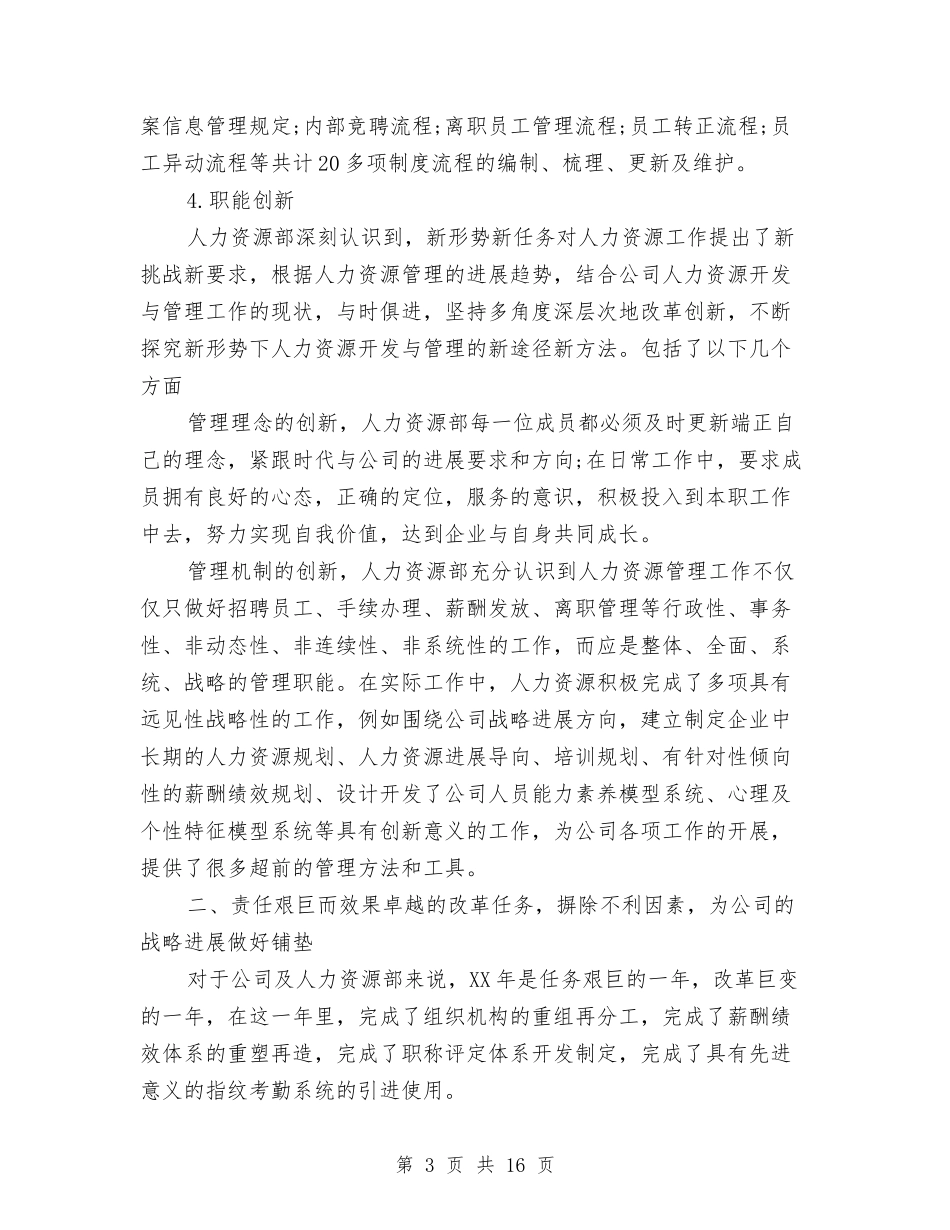 案信息管理规定;内部竞聘流程;离职员工管理流程;员工转正流程;员工异动流程等共计20多项制度流程的编制、梳理、更新及维护。

4.职能创新

人力资源部深刻认识到，新形势新任务对人力资源工作提出了新挑战新要求，根据人力资源管理的进展趋势，结合公司人力资源开发与管理工作的现状，与时俱进，坚持多角度深层次地改革创新，不断探究新形势下人力资源开发与管理的新途径新方法。包括了以下几个方面

管理理念的创新，人力资源部每一位成员都必须及时更新端正自己的理念，紧跟时代与公司的进展要求和方向;在日常工作中，要求成员拥有良好的心态，正确的定位，服务的意识，积极投入到本职工作中去，努力实现自我价值，达到企业与自身共同成长。

管理机制的创新，人力资源部充分认识到人力资源管理工作不仅仅只做好招聘员工、手续办理、薪酬发放、离职管理等行政性、事务性、非动态性、非连续性、非系统性的工作，而应是整体、全面、系统、战略的管理职能。在实际工作中，人力资源积极完成了多项具有远见性战略性的工作，例如围绕公司战略进展方向，建立制定企业中长期的人力资源规划、人力资源进展导向、培训规划、有针对性倾向性的薪酬绩效规划、设计开发了公司人员能力素养模型系统、心理及个性特征模型系统等具有创新意义的工作，为公司各项工作的开展，提供了很多超前的管理方法和工具。

二、责任艰巨而效果卓越的改革任务，摒除不利因素，为公司的战略进展做好铺垫

对于公司及人力资源部来说，XX年是任务艰巨的一年，改革巨变的一年，在这一年里，完成了组织机构的重组再分工，完成了薪酬绩效体系的重塑再造，完成了职称评定体系开发制定，完成了具有先进意义的指纹考勤系统的引进使用。

第 3 页 共 16 页